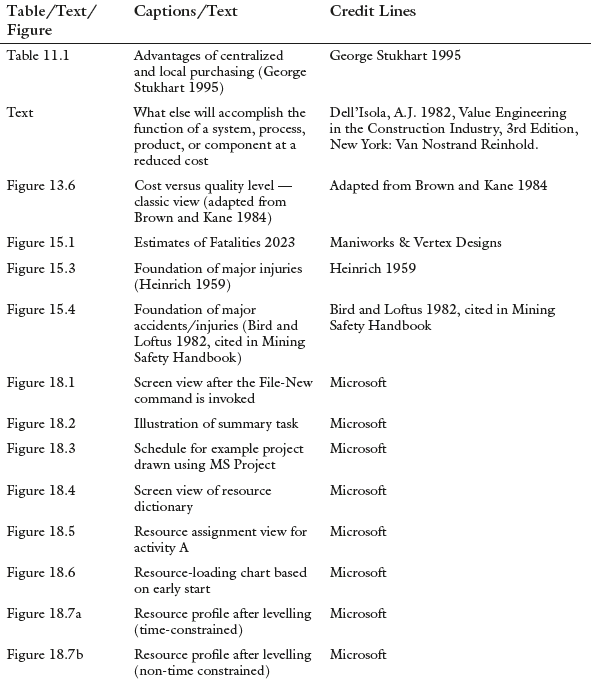 | Table/Text/ Figure | Captions/Text | Credit Lines |
|---|---|---|
| Table 11.1 | Advantages of centralized and local purchasing (George Stukhart 1995) | George Stukhart 1995 |
| Text | What else will accomplish the function of a system, process, product, or component at a reduced cost | Dell'Isola, A.J. 1982, Value Engineering in the Construction Industry, 3rd Edition, New York: Van Nostrand Reinhold. |
| Figure 13.6 | Cost versus quality level — classic view (adapted from Brown and Kane 1984) | Adapted from Brown and Kane 1984 |
| Figure 15.1 | Estimates of Fatalities 2023 | Maniworks & Vertex Designs |
| Figure 15.3 | Foundation of major injuries (Heinrich 1959) | Heinrich 1959 |
| Figure 15.4 | Foundation of major accidents/injuries (Bird and Loftus 1982, cited in Mining Safety Handbook) | Bird and Loftus 1982, cited in Mining Safety Handbook |
| Figure 18.1 | Screen view after the File-New command is invoked | Microsoft |
| Figure 18.2 | Illustration of summary task | Microsoft |
| Figure 18.3 | Schedule for example project drawn using MS Project | Microsoft |
| Figure 18.4 | Screen view of resource dictionary | Microsoft |
| Figure 18.5 | Resource assignment view for activity A | Microsoft |
| Figure 18.6 | Resource-loading chart based on early start | Microsoft |
| Figure 18.7a | Resource profile after levelling (time-constrained) | Microsoft |
| Figure 18.7b | Resource profile after levelling (non-time constrained) | Microsoft |